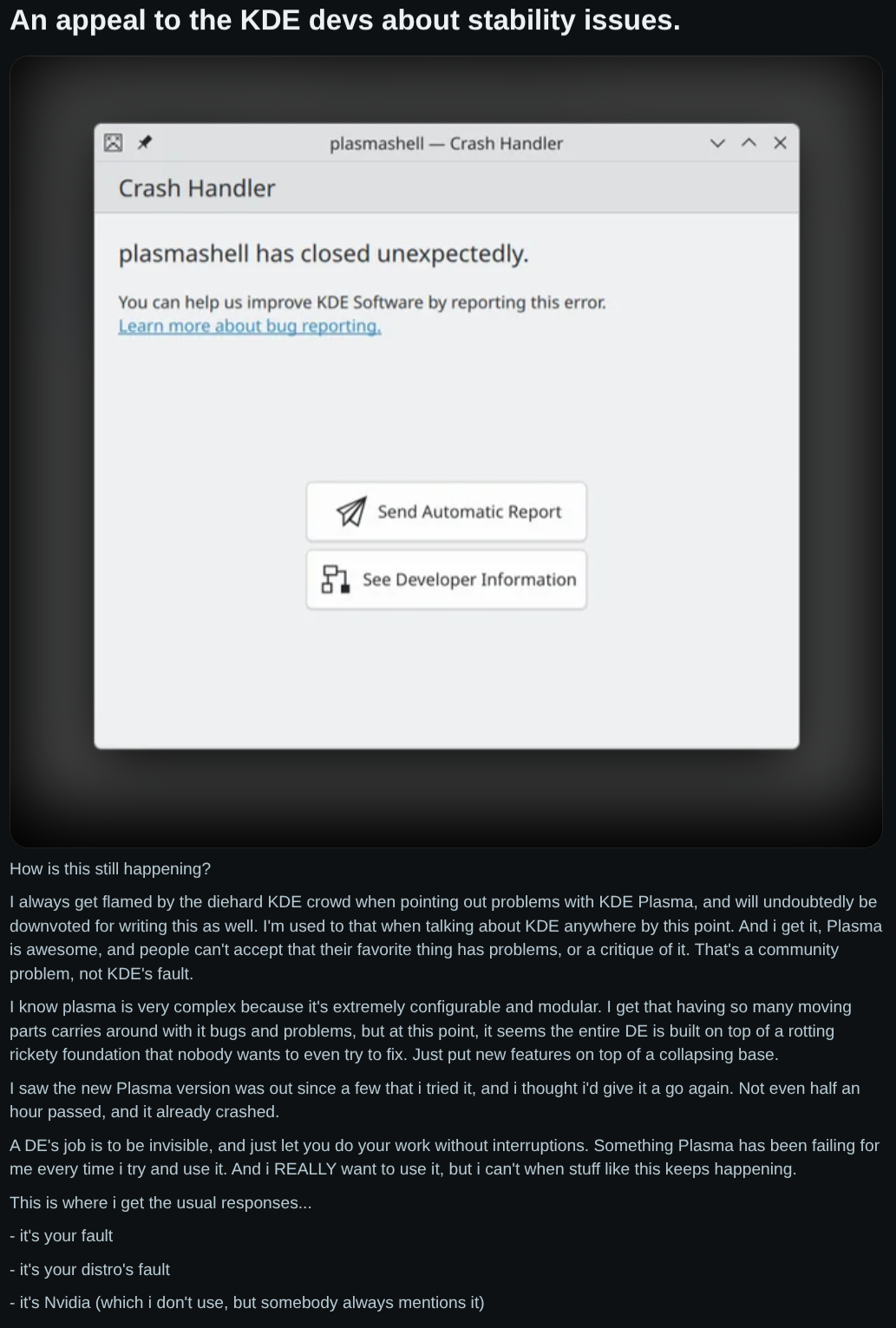 An appeal to the KDE devs about stability issues.

plasmashell — Crash Handler

Crash Handler

plasmashell has closed unexpectedly.

You can help us improve KDE Software by reporting this error.
Learn more about bug reporting.

Send Automatic Report

See Developer Information

How is this still happening?

I always get flamed by the diehard KDE crowd when pointing out problems with KDE Plasma, and will undoubtedly be downvoted for writing this as well. I'm used to that when talking about KDE anywhere by this point. And i get it, Plasma is awesome, and people can't accept that their favorite thing has problems, or a critique of it. That's a community problem, not KDE's fault.

I know plasma is very complex because it's extremely configurable and modular. I get that having so many moving parts carries around with it bugs and problems, but at this point, it seems the entire DE is built on top of a rotting rickety foundation that nobody wants to even try to fix. Just put new features on top of a collapsing base.

I saw the new Plasma version was out since a few that i tried it, and i thought i'd give it a go again. Not even half an hour passed, and it already crashed.

A DE's job is to be invisible, and just let you do your work without interruptions. Something Plasma has been failing for me every time i try and use it. And i REALLY want to use it, but i can't when stuff like this keeps happening.

This is where i get the usual responses...

- it's your fault

- it's your distro's fault

- it's Nvidia (which i don't use, but somebody always mentions it)